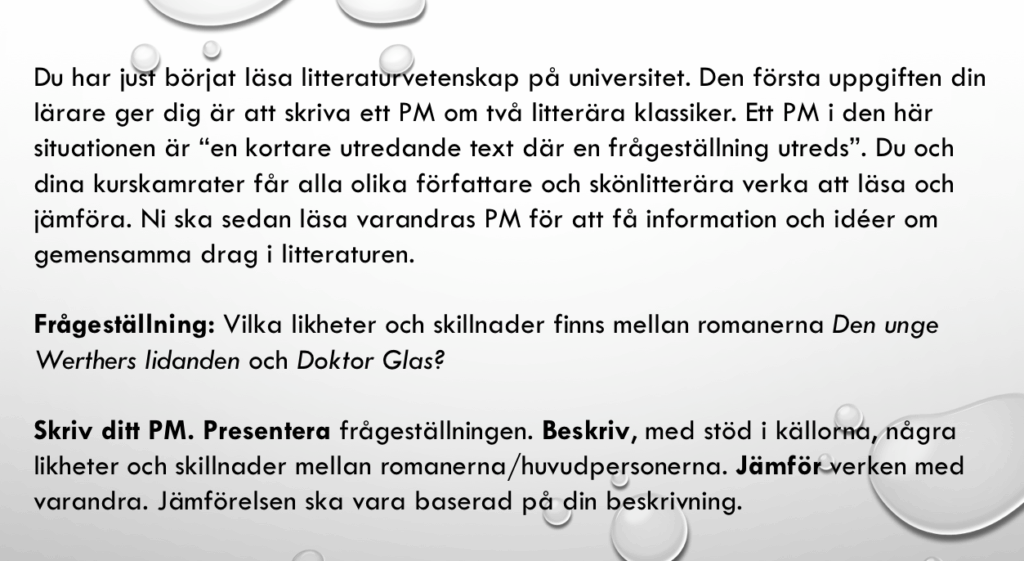 Du har just börjat läsa litteraturvetenskap på universitet. Den första uppgiften din lärare ger dig är att skriva ett PM om två litterära klassiker. Ett PM i den här situationen är "en kortare utredande text där en frågeställning utreds". Du och dina kurskamrater får alla olika författare och skönlitterära verka att läsa och jämföra. Ni ska sedan läsa varandras PM för att få information och idéer om gemensamma drag i litteraturen.

Frågeställning: Vilka likheter och skillnader finns mellan romanerna Den unge Werthers lidanden och Doktor Glas?

Skriv ditt PM. Presentera frågeställningen. Beskriv, med stöd i källorna, några likheter och skillnader mellan romanerna/huvudpersonerna. Jämför verken med varandra. Jämförelsen ska vara baserad på din beskrivning.